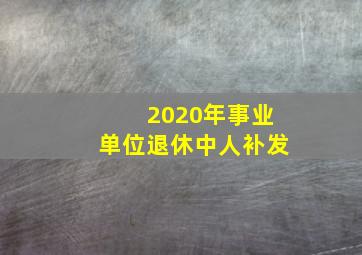 2020年事业
单位退休中人补发